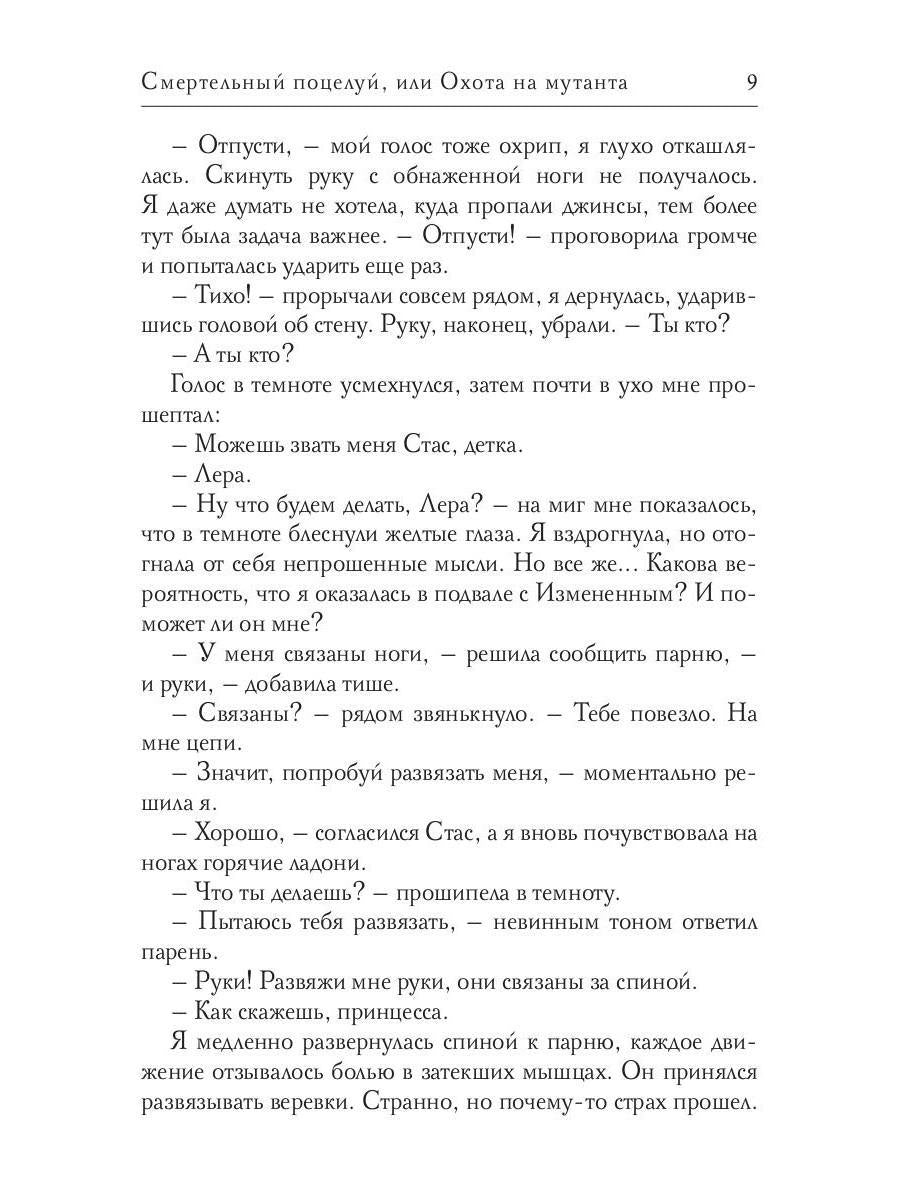 Смертельный поцелуй, или Охота на мутанта 9

– Отпусти, – мой голос тоже охрип, я глухо откашлялась. Скинуть руку с обнаженной ноги не получалось. Я даже думать не хотела, куда пропали джинсы, тем более тут была задача важнее. – Отпусти! – проговорила громче и попыталась ударить еще раз.

– Тихо! – прорычали совсем рядом, я дернулась, ударившись головой об стену. Руку, наконец, убрали. – Ты кто?

– А ты кто?

Голос в темноте усмехнулся, затем почти в ухо мне прошептал:

– Можешь звать меня Стас, детка.

– Лера.

– Ну что будем делать, Лера? – на миг мне показалось, что в темноте блеснули желтые глаза. Я вздрогнула, но отогнала от себя непрошенные мысли. Но все же… Какова вероятность, что я оказалась в подвале с Измененным? И поможет ли он мне?

– У меня связаны ноги, – решила сообщить парню, – и руки, – добавила тише.

– Связаны? – рядом звянькнуло. – Тебе повезло. На мне цепи.

– Значит, попробуй развязать меня, – моментально решила я.

– Хорошо, – согласился Стас, а я вновь почувствовала на ногах горячие ладони.

– Что ты делаешь? – прошипела в темноту.

– Пытаюсь тебя развязать, – невинным тоном ответил парень.

– Руки! Развяжи мне руки, они связаны за спиной.

– Как скажешь, принцесса.

Я медленно развернулась спиной к парню, каждое движение отзывалось болью в затекших мышцах. Он принялся развязывать веревки. Странно, но почему-то страх прошел.